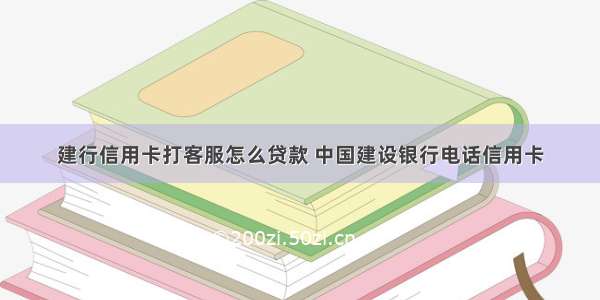 建行信用卡打客服怎么贷款 中国建设银行电话信用卡

© 200zi.50zi.cn